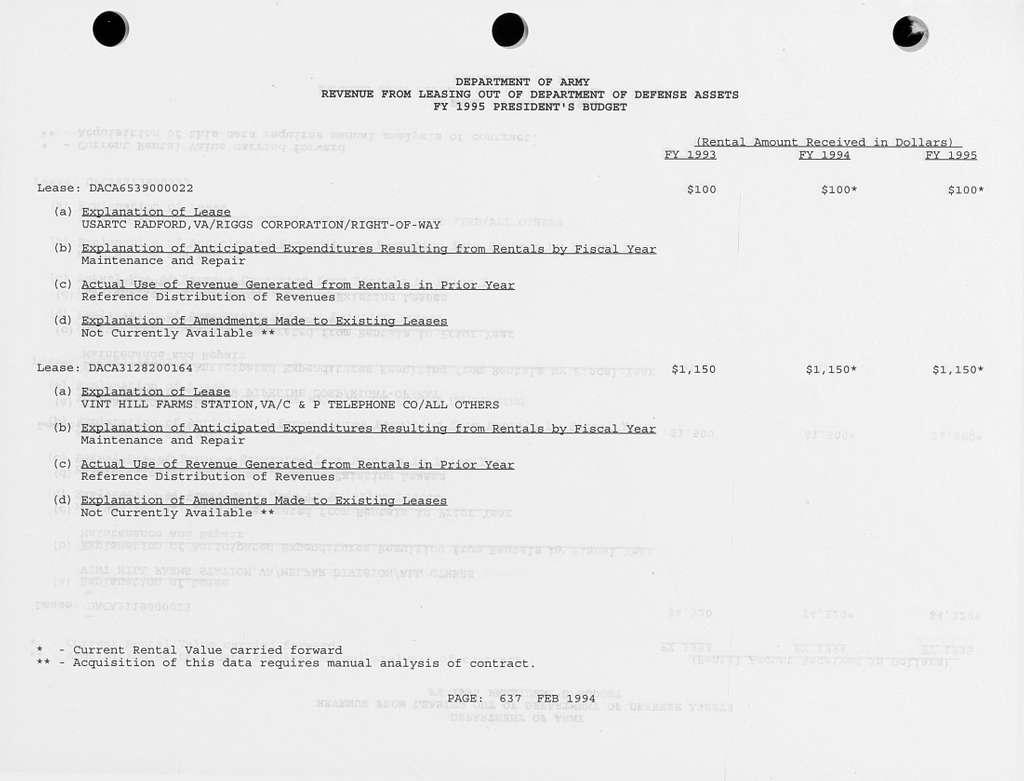 DEPARTMENT OF ARMY
REVENUE FROM LEASING OUT OF DEPARTMENT OF DEFENSE ASSETS
FY 1995 PRESIDENT'S BUDGET

(Rental Amount Received in Dollars)
FY 1993 FY 1994 FY 1995

Lease: DACA6539000022 $100 $100* $100*

(a) Explanation of Lease
USARTC RADFORD,VA/RIGGS CORPORATION/RIGHT-OF-WAY

(b) Explanation of Anticipated Expenditures Resulting from Rentals by Fiscal Year
Maintenance and Repair

(c) Actual Use of Revenue Generated from Rentals in Prior Year
Reference Distribution of Revenues

(d) Explanation of Amendments Made to Existing Leases
Not Currently Available **

Lease: DACA3128200164 $1,150 $1,150* $1,150*

(a) Explanation of Lease
VINT HILL FARMS STATION,VA/C & P TELEPHONE CO/ALL OTHERS

(b) Explanation of Anticipated Expenditures Resulting from Rentals by Fiscal Year
Maintenance and Repair

(c) Actual Use of Revenue Generated from Rentals in Prior Year
Reference Distribution of Revenues

(d) Explanation of Amendments Made to Existing Leases
Not Currently Available **

* - Current Rental Value carried forward
** - Acquisition of this data requires manual analysis of contract.

PAGE: 637 FEB 1994